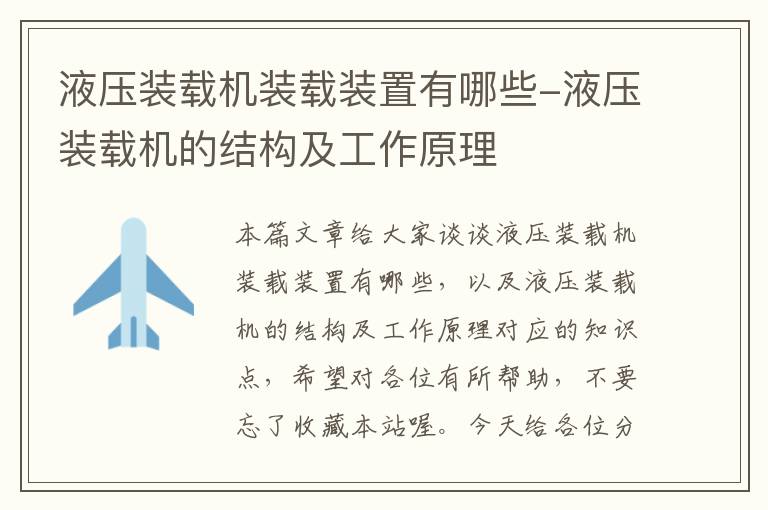 液压装载机装载装置有哪些-液压装载机的结构及工作原理

本篇文章给大家谈谈液压装载机装载装置有哪些，以及液压装载机的结构及工作原理对应的知识点，希望对各位有所帮助，不要忘了收藏本站喔。今天给各位分